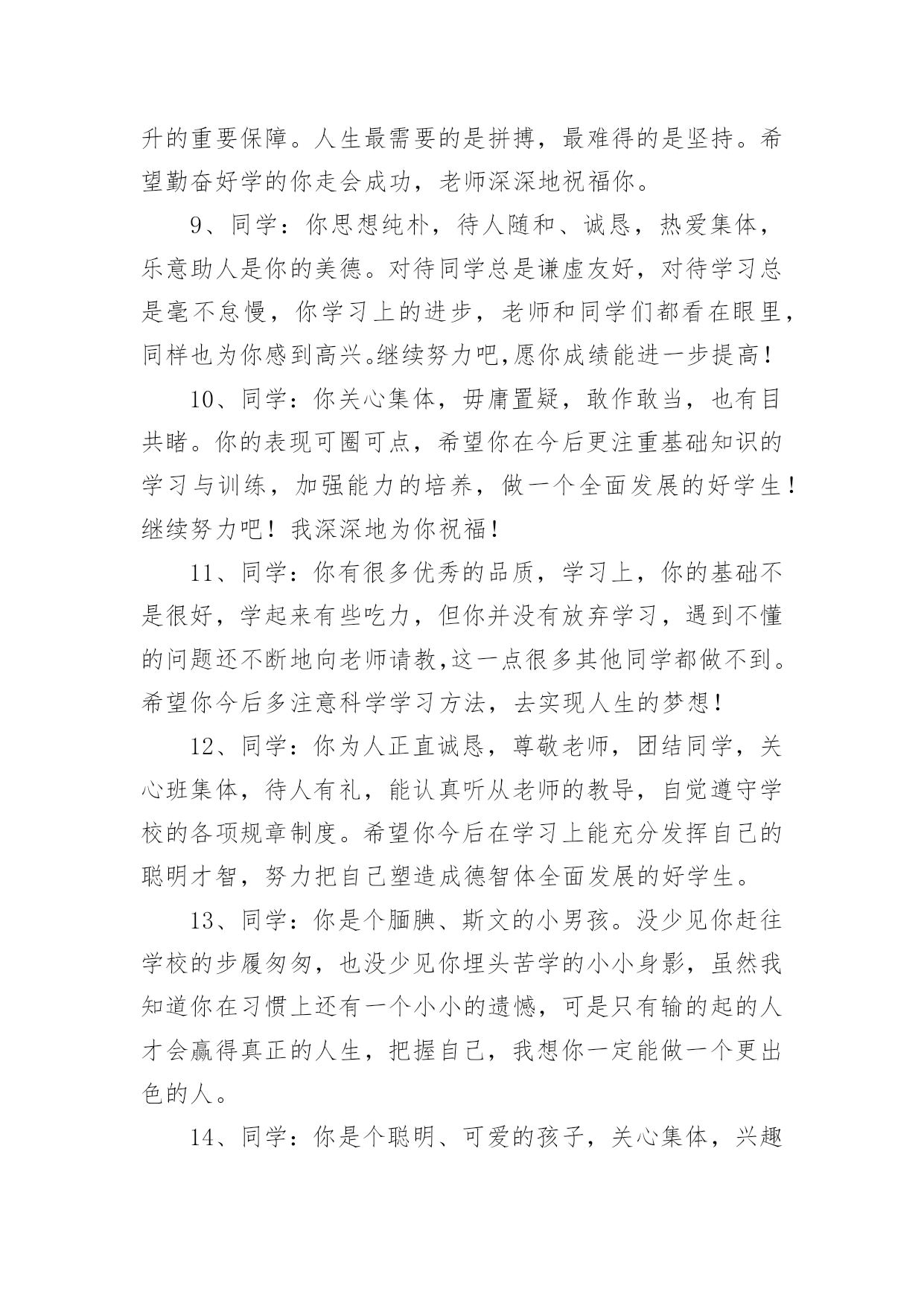 升的重要保障。人生最需要的是拼搏，最难得的是坚持。希望勤奋好学的你走会成功，老师深深地祝福你。

9、同学：你思想纯朴，待人随和、诚恳，热爱集体，乐意助人是你的美德。对待同学总是谦虚友好，对待学习总是毫不怠慢，你学习上的进步，老师和同学们都看在眼里，同样也为你感到高兴。继续努力吧,愿你成绩能进一步提高！

10、同学：你关心集体，毋庸置疑，敢作敢当，也有目共睹。你的表现可圈可点，希望你在今后更注重基础知识的学习与训练，加强能力的培养，做一个全面发展的好学生！继续努力吧！我深深地为你祝福！

11、同学：你有很多优秀的品质，学习上，你的基础不是很好，学起来有些吃力，但你并没有放弃学习，遇到不懂的问题还不断地向老师请教,这一点很多其他同学都做不到。希望你今后多注意科学学习方法，去实现人生的梦想！

12、同学：你为人正直诚恳，尊敬老师，团结同学，关心班集体，待人有礼，能认真听从老师的教导，自觉遵守学校的各项规章制度。希望你今后在学习上能充分发挥自己的聪明才智，努力把自己塑造成德智体全面发展的好学生。

13、同学：你是个腼腆、斯文的小男孩。没少见你赶往学校的步履匆匆，也没少见你埋头苦学的小小身影，虽然我知道你在习惯上还有一个小小的遗憾，可是只有输的起的人才会赢得真正的人生，把握自己，我想你一定能做一个更出色的人。

14、同学：你是个聪明、可爱的孩子，关心集体，兴趣